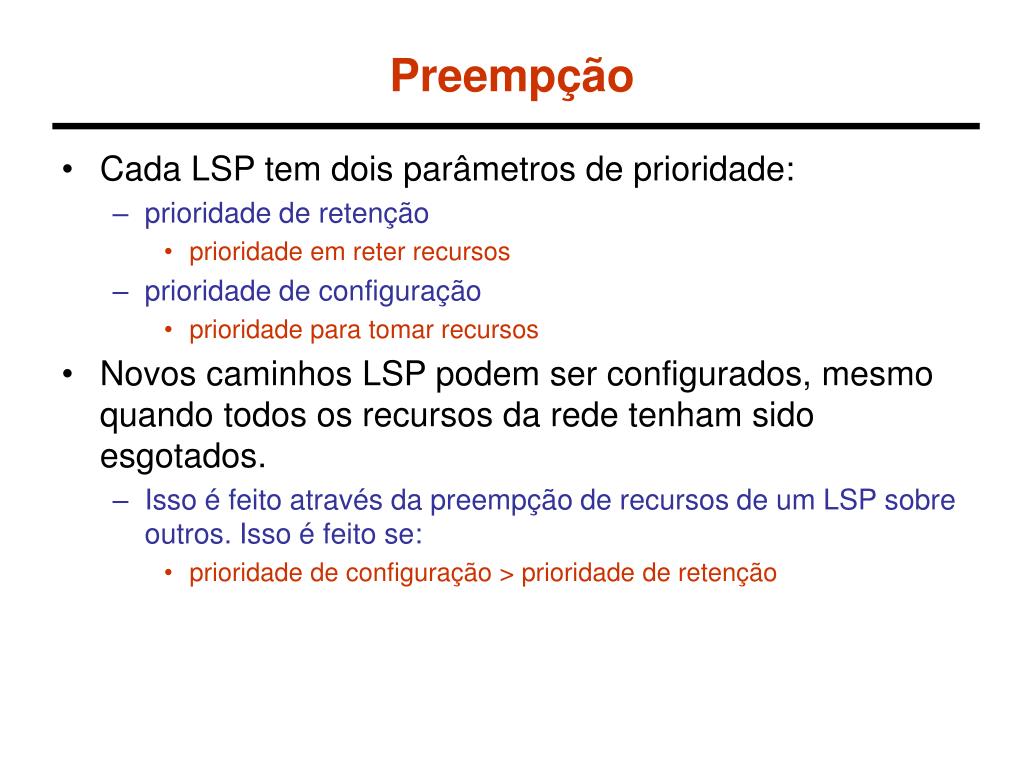 Preempção

• Cada LSP tem dois parâmetros de prioridade:
  – prioridade de retenção
    • prioridade em reter recursos
  – prioridade de configuração
    • prioridade para tomar recursos
• Novos caminhos LSP podem ser configurados, mesmo quando todos os recursos da rede tenham sido esgotados.
  – Isso é feito através da preempção de recursos de um LSP sobre outros. Isso é feito se:
    • prioridade de configuração > prioridade de retenção